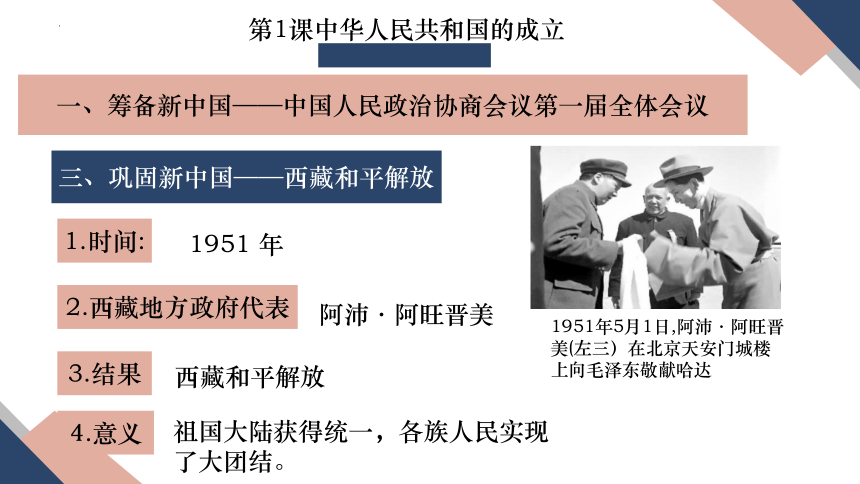 第1课中华人民共和国的成立

一、筹备新中国——中国人民政治协商会议第一届全体会议

三、巩固新中国——西藏和平解放

1.时间: 1951 年

2.西藏地方政府代表 阿沛 · 阿旺晋美

3.结果 西藏和平解放

4.意义 祖国大陆获得统一，各族人民实现了大团结。

1951年5月1日,阿沛 · 阿旺晋美(左三）在北京天安门城楼上向毛泽东敬献哈达